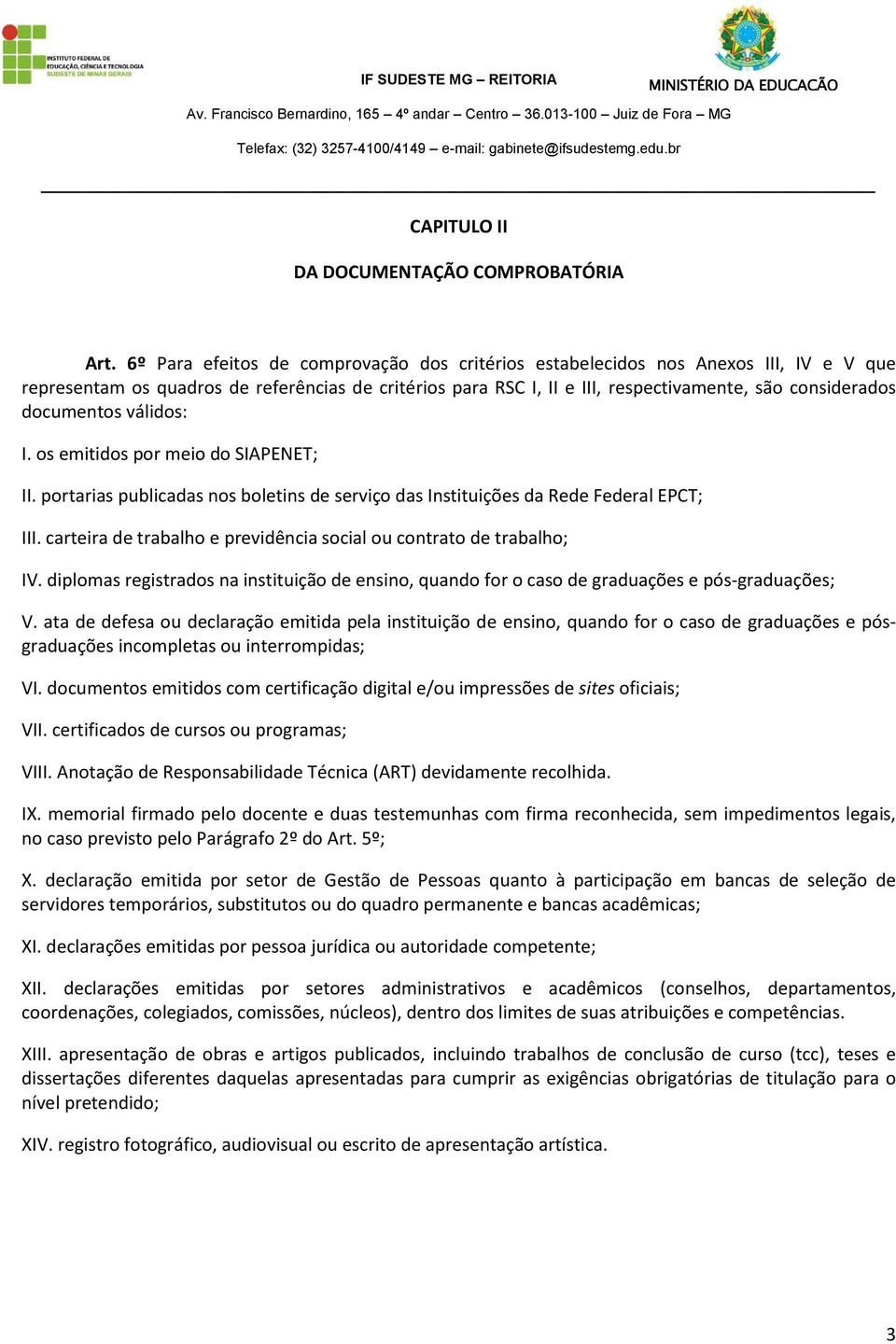 INSTITUTO FEDERAL DE EDUCAÇÃO, CIÊNCIA E TECNOLOGIA SUDESTE DE MINAS GERAIS

IF SUDESTE MG – REITORIA

MINISTÉRIO DA EDUCACÃO

Av. Francisco Bernardino, 165 – 4º andar – Centro – 36.013-100 – Juiz de Fora – MG

Telefax: (32) 3257-4100/4149 – e-mail: gabinete@ifsudestemg.edu.br

CAPITULO II

DA DOCUMENTAÇÃO COMPROBATÓRIA

Art. 6º Para efeitos de comprovação dos critérios estabelecidos nos Anexos III, IV e V que representam os quadros de referências de critérios para RSC I, II e III, respectivamente, são considerados documentos válidos:

I. os emitidos por meio do SIAPENET;

II. portarias publicadas nos boletins de serviço das Instituições da Rede Federal EPCT;

III. carteira de trabalho e previdência social ou contrato de trabalho;

IV. diplomas registrados na instituição de ensino, quando for o caso de graduações e pós-graduações;

V. ata de defesa ou declaração emitida pela instituição de ensino, quando for o caso de graduações e pós-graduações incompletas ou interrompidas;

VI. documentos emitidos com certificação digital e/ou impressões de sites oficiais;

VII. certificados de cursos ou programas;

VIII. Anotação de Responsabilidade Técnica (ART) devidamente recolhida.

IX. memorial firmado pelo docente e duas testemunhas com firma reconhecida, sem impedimentos legais, no caso previsto pelo Parágrafo 2º do Art. 5º;

X. declaração emitida por setor de Gestão de Pessoas quanto à participação em bancas de seleção de servidores temporários, substitutos ou do quadro permanente e bancas acadêmicas;

XI. declarações emitidas por pessoa jurídica ou autoridade competente;

XII. declarações emitidas por setores administrativos e acadêmicos (conselhos, departamentos, coordenações, colegiados, comissões, núcleos), dentro dos limites de suas atribuições e competências.

XIII. apresentação de obras e artigos publicados, incluindo trabalhos de conclusão de curso (tcc), teses e dissertações diferentes daquelas apresentadas para cumprir as exigências obrigatórias de titulação para o nível pretendido;

XIV. registro fotográfico, audiovisual ou escrito de apresentação artística.

3